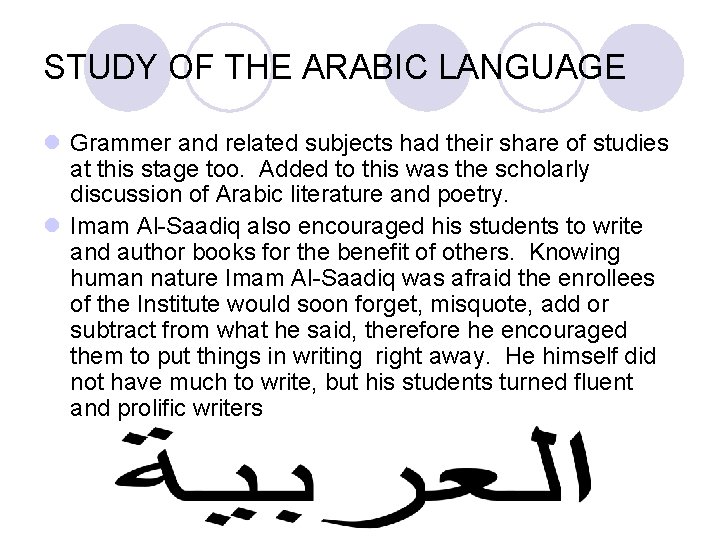 STUDY OF THE ARABIC LANGUAGE

• Grammer and related subjects had their share of studies at this stage too. Added to this was the scholarly discussion of Arabic literature and poetry.
• Imam Al-Saadiq also encouraged his students to write and author books for the benefit of others. Knowing human nature Imam Al-Saadiq was afraid the enrollees of the Institute would soon forget, misquote, add or subtract from what he said, therefore he encouraged them to put things in writing right away. He himself did not have much to write, but his students turned fluent and prolific writers

العربية